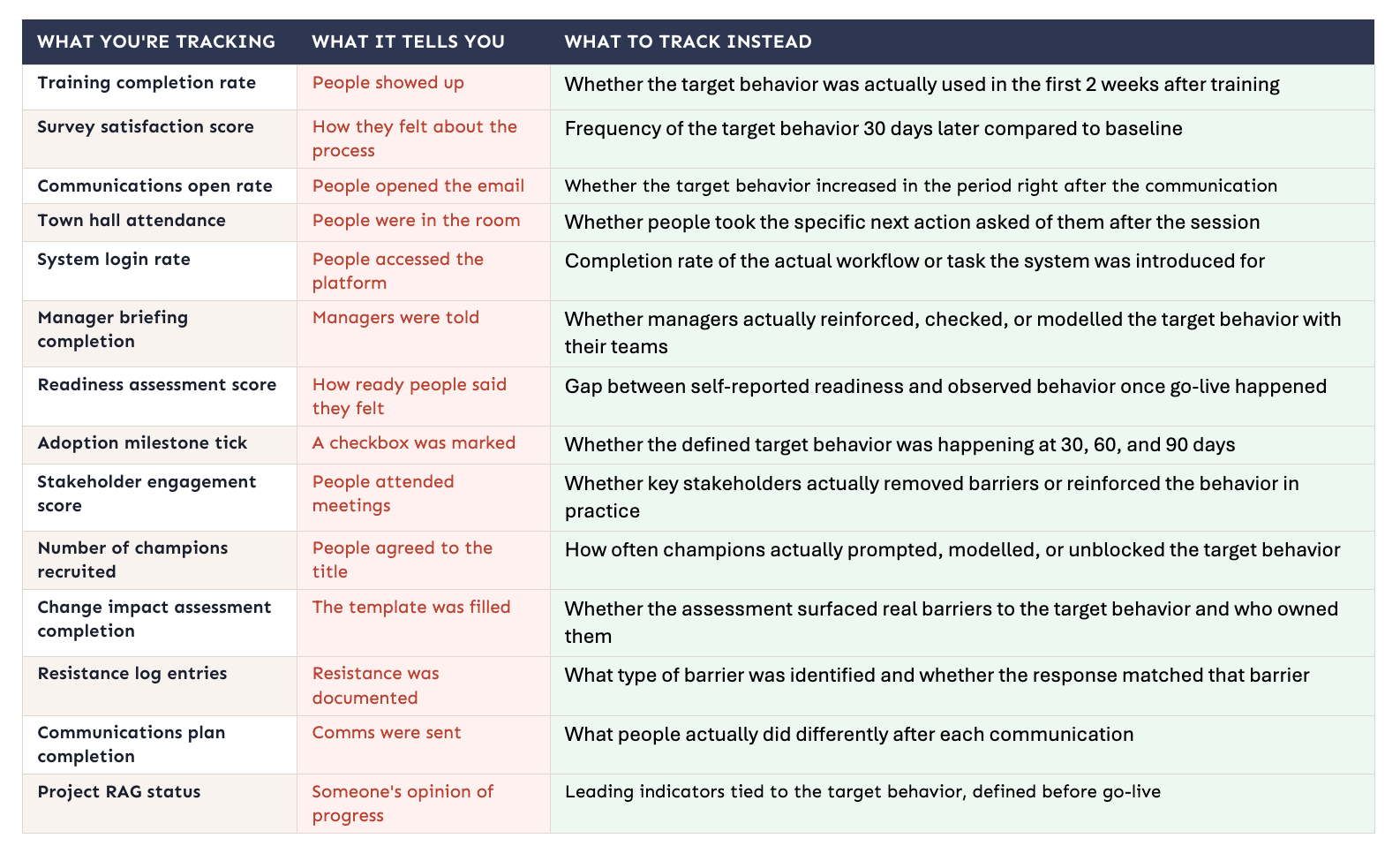 | WHAT YOU'RE TRACKING | WHAT IT TELLS YOU | WHAT TO TRACK INSTEAD |
|---|---|---|
| Training completion rate | People showed up | Whether the target behavior was actually used in the first 2 weeks after training |
| Survey satisfaction score | How they felt about the process | Frequency of the target behavior 30 days later compared to baseline |
| Communications open rate | People opened the email | Whether the target behavior increased in the period right after the communication |
| Town hall attendance | People were in the room | Whether people took the specific next action asked of them after the session |
| System login rate | People accessed the platform | Completion rate of the actual workflow or task the system was introduced for |
| Manager briefing completion | Managers were told | Whether managers actually reinforced, checked, or modelled the target behavior with their teams |
| Readiness assessment score | How ready people said they felt | Gap between self-reported readiness and observed behavior once go-live happened |
| Adoption milestone tick | A checkbox was marked | Whether the defined target behavior was happening at 30, 60, and 90 days |
| Stakeholder engagement score | People attended meetings | Whether key stakeholders actually removed barriers or reinforced the behavior in practice |
| Number of champions recruited | People agreed to the title | How often champions actually prompted, modelled, or unblocked the target behavior |
| Change impact assessment completion | The template was filled | Whether the assessment surfaced real barriers to the target behavior and who owned them |
| Resistance log entries | Resistance was documented | What type of barrier was identified and whether the response matched that barrier |
| Communications plan completion | Comms were sent | What people actually did differently after each communication |
| Project RAG status | Someone's opinion of progress | Leading indicators tied to the target behavior, defined before go-live |